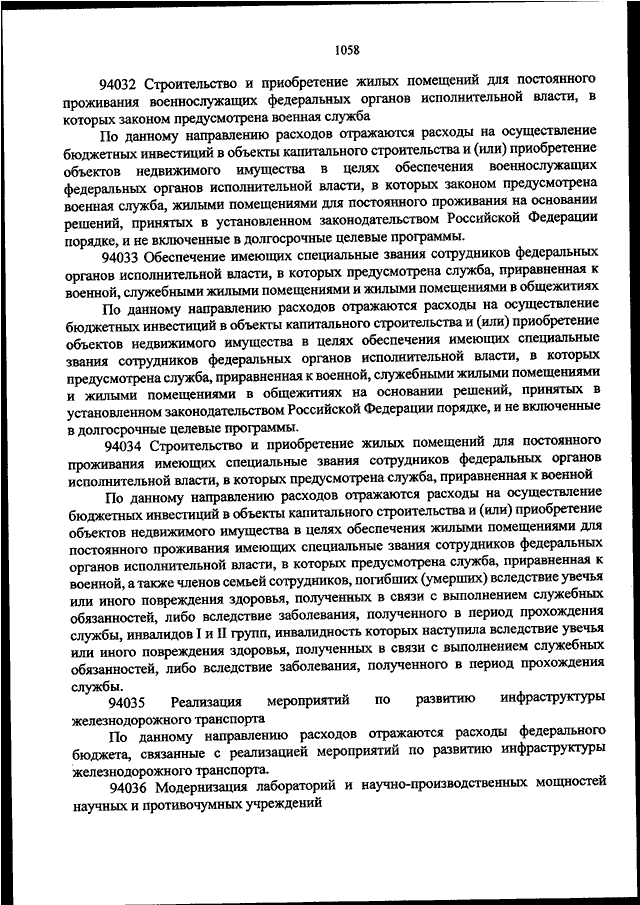 1058

94032 Строительство и приобретение жилых помещений для постоянного проживания военнослужащих федеральных органов исполнительной власти, в которых законом предусмотрена военная служба

По данному направлению расходов отражаются расходы на осуществление бюджетных инвестиций в объекты капитального строительства и (или) приобретение объектов недвижимого имущества в целях обеспечения военнослужащих федеральных органов исполнительной власти, в которых законом предусмотрена военная служба, жилыми помещениями для постоянного проживания на основании решений, принятых в установленном законодательством Российской Федерации порядке, и не включенные в долгосрочные целевые программы.

94033 Обеспечение имеющих специальные звания сотрудников федеральных органов исполнительной власти, в которых предусмотрена служба, приравненная к военной, служебными жилыми помещениями и жилыми помещениями в общежитиях

По данному направлению расходов отражаются расходы на осуществление бюджетных инвестиций в объекты капитального строительства и (или) приобретение объектов недвижимого имущества в целях обеспечения имеющих специальные звания сотрудников федеральных органов исполнительной власти, в которых предусмотрена служба, приравненная к военной, служебными жилыми помещениями и жилыми помещениями в общежитиях на основании решений, принятых в установленном законодательством Российской Федерации порядке, и не включенные в долгосрочные целевые программы.

94034 Строительство и приобретение жилых помещений для постоянного проживания имеющих специальные звания сотрудников федеральных органов исполнительной власти, в которых предусмотрена служба, приравненная к военной

По данному направлению расходов отражаются расходы на осуществление бюджетных инвестиций в объекты капитального строительства и (или) приобретение объектов недвижимого имущества в целях обеспечения жилыми помещениями для постоянного проживания имеющих специальные звания сотрудников федеральных органов исполнительной власти, в которых предусмотрена служба, приравненная к военной, а также членов семьей сотрудников, погибших (умерших) вследствие увечья или иного повреждения здоровья, полученных в связи с выполнением служебных обязанностей, либо вследствие заболевания, полученного в период прохождения службы, инвалидов I и II групп, инвалидность которых наступила вследствие увечья или иного повреждения здоровья, полученных в связи с выполнением служебных обязанностей, либо вследствие заболевания, полученного в период прохождения службы.

94035 Реализация мероприятий по развитию инфраструктуры железнодорожного транспорта

По данному направлению расходов отражаются расходы федерального бюджета, связанные с реализацией мероприятий по развитию инфраструктуры железнодорожного транспорта.

94036 Модернизация лабораторий и научно-производственных мощностей научных и противочумных учреждений